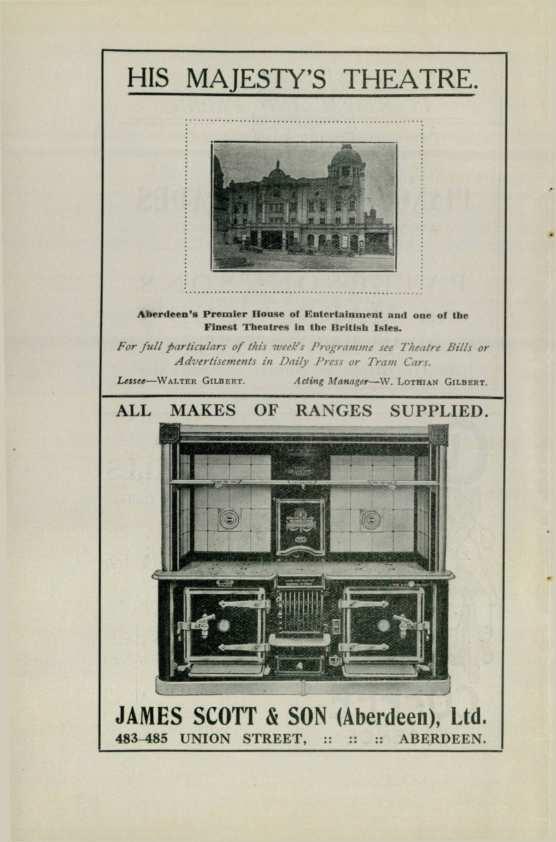 HIS MAJESTY'S THEATRE.

Aberdeen's Premier House of Entertainment and one of the Finest Theatres in the British Isles.

For full particulars of this week's Programme see Theatre Bills or Advertisements in Daily Press or Tram Cars.

Lessee—WALTER GILBERT. Acting Manager—W. LOTHIAN GILBERT.

ALL MAKES OF RANGES SUPPLIED.

JAMES SCOTT & SON (Aberdeen), Ltd.
483-485 UNION STREET, :: :: :: ABERDEEN.